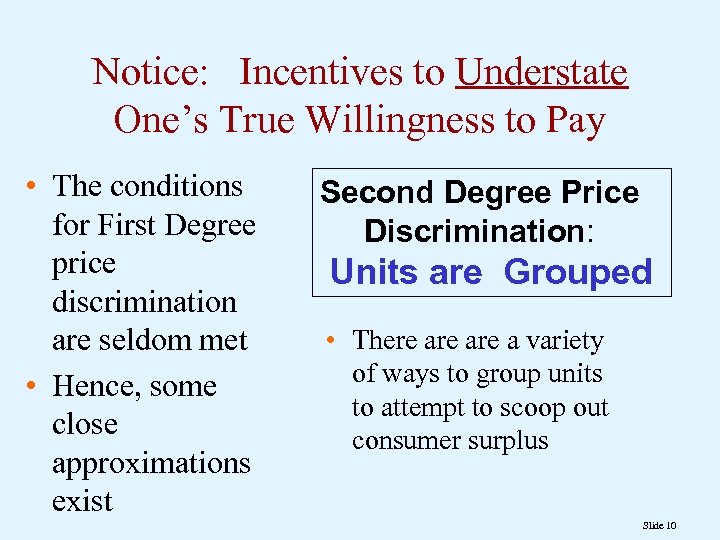 Notice: Incentives to Understate One's True Willingness to Pay

• The conditions for First Degree price discrimination are seldom met
• Hence, some close approximations exist

Second Degree Price Discrimination:
Units are Grouped

• There are are a variety of ways to group units to attempt to scoop out consumer surplus

Slide 10